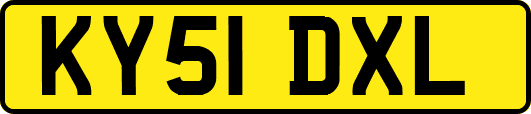 KY51 DXL